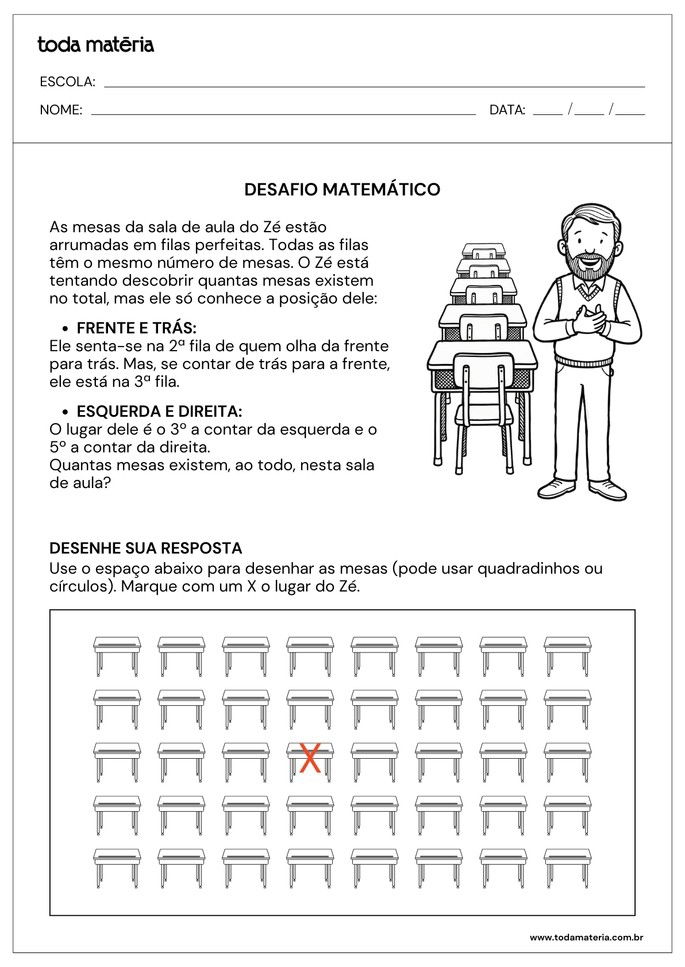 toda matéria

ESCOLA: ___

NOME: ___ DATA: ___ / ___ / ___

DESAFIO MATEMÁTICO

As mesas da sala de aula do Zé estão arrumadas em filas perfeitas. Todas as filas têm o mesmo número de mesas. O Zé está tentando descobrir quantas mesas existem no total, mas ele só conhece a posição dele:

• FRENTE E TRÁS:
Ele senta-se na 2ª fila de quem olha da frente para trás. Mas, se contar de trás para a frente, ele está na 3ª fila.

• ESQUERDA E DIREITA:
O lugar dele é o 3º a contar da esquerda e o 5º a contar da direita.
Quantas mesas existem, ao todo, nesta sala de aula?

DESENHE SUA RESPOSTA
Use o espaço abaixo para desenhar as mesas (pode usar quadradinhos ou círculos). Marque com um X o lugar do Zé.

X

www.todamateria.com.br